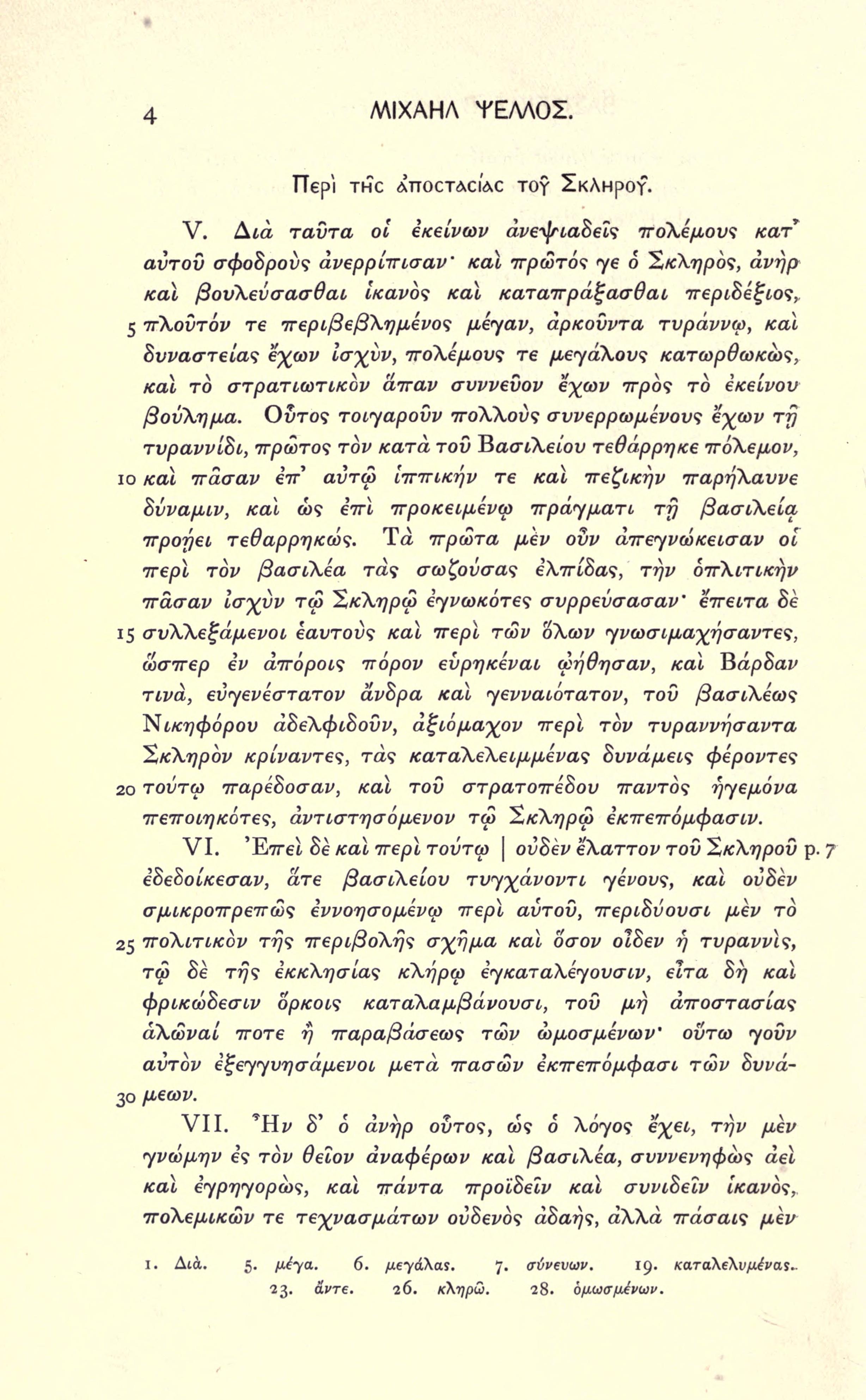 4 ΜΙΧΑΗΛ ΨΕΛΛΟΣ.

Περὶ τῆς ἀποστασίας τοῦ Σκληροῦ.

V. Διὰ ταῦτα οἱ ἐκείνων ἀνεψιαδεῖς πολέμους κατ' αὐτοῦ σφοδροὺς ἀνερρίπισαν· καὶ πρῶτός γε ὁ Σκληρὸς, ἀνὴρ καὶ βουλεύσασθαι ἱκανὸς καὶ καταπράξασθαι περιδέξιος, 5 πλοῦτόν τε περιβεβλημένος μέγαν, ἀρκοῦντα τυράννῳ, καὶ δυναστείας ἔχων ἰσχὺν, πολέμους τε μεγάλους κατωρθωκὼς, καὶ τὸ στρατιωτικὸν ἅπαν συννεῦον ἔχων πρὸς τὸ ἐκείνου βούλημα. Οὗτος τοιγαροῦν πολλοὺς συνερρωμένους ἔχων τῇ τυραννίδι, πρῶτος τὸν κατὰ τοῦ Βασιλείου τεθάρρηκε πόλεμον, 10 καὶ πᾶσαν ἐπ' αὐτῷ ἱππικήν τε καὶ πεζικὴν παρήλαυνε δύναμιν, καὶ ὡς ἐπὶ προκειμένῳ πράγματι τῇ βασιλείᾳ προῄει τεθαρρηκώς. Τὰ πρῶτα μὲν οὖν ἀπεγνώκεισαν οἱ περὶ τὸν βασιλέα τὰς σωζούσας ἐλπίδας, τὴν ὁπλιτικὴν πᾶσαν ἰσχὺν τῷ Σκληρῷ ἐγνωκότες συρρεύσασαν· ἔπειτα δὲ 15 συλλεξάμενοι ἑαυτοὺς καὶ περὶ τῶν ὅλων γνωσιμαχήσαντες, ὥσπερ ἐν ἀπόροις πόρον εὑρηκέναι ᾠήθησαν, καὶ Βάρδαν τινὰ, εὐγενέστατον ἄνδρα καὶ γενναιότατον, τοῦ βασιλέως Νικηφόρου ἀδελφιδοῦν, ἀξιόμαχον περὶ τὸν τυραννήσαντα Σκληρὸν κρίναντες, τὰς καταλελειμμένας δυνάμεις φέροντες 20 τούτῳ παρέδοσαν, καὶ τοῦ στρατοπέδου παντὸς ἡγεμόνα πεποιηκότες, ἀντιστησόμενον τῷ Σκληρῷ ἐκπεπόμφασιν.

VI. Ἐπεὶ δὲ καὶ περὶ τούτῳ | οὐδὲν ἔλαττον τοῦ Σκληροῦ p. 7 ἐδεδοίκεσαν, ἅτε βασιλείου τυγχάνοντι γένους, καὶ οὐδὲν σμικροπρεπῶς ἐννοησομένῳ περὶ αὐτοῦ, περιδύουσι μὲν τὸ 25 πολιτικὸν τῆς περιβολῆς σχῆμα καὶ ὅσον οἶδεν ἡ τυραννὶς, τῷ δὲ τῆς ἐκκλησίας κλήρῳ ἐγκαταλέγουσιν, εἶτα δὴ καὶ φρικώδεσιν ὅρκοις καταλαμβάνουσι, τοῦ μὴ ἀποστασίας ἁλῶναί ποτε ἢ παραβάσεως τῶν ὠμοσμένων· οὕτω γοῦν αὐτὸν ἐξεγγυησάμενοι μετὰ πασῶν ἐκπεπόμφασι τῶν δυνάμεων. 30

VII. Ἦν δ' ὁ ἀνὴρ οὗτος, ὡς ὁ λόγος ἔχει, τὴν μὲν γνώμην ἐς τὸν θεῖον ἀναφέρων καὶ βασιλέα, συννενηφὼς ἀεὶ καὶ ἐγρηγορὼς, καὶ πάντα προϊδεῖν καὶ συνιδεῖν ἱκανὸς, πολεμικῶν τε τεχνασμάτων οὐδενὸς ἀδαὴς, ἀλλὰ πάσαις μὲν

1. Διὰ. 5. μέγα. 6. μεγάλας. 7. σύνευων. 19. καταλελυμένας. 23. ἄντε. 26. κληρῶ. 28. ὁμωσμένων.